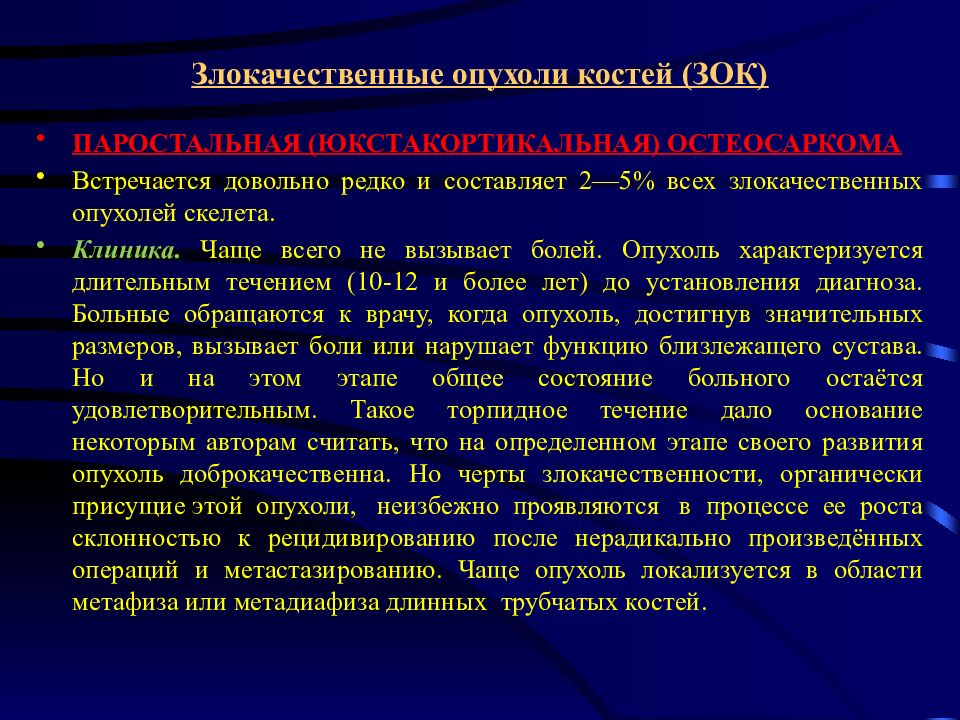 Злокачественные опухоли костей (ЗОК)

• ПАРОСТАЛЬНАЯ (ЮКСТАКОРТИКАЛЬНАЯ) ОСТЕОСАРКОМА

• Встречается довольно редко и составляет 2—5% всех злокачественных опухолей скелета.

• Клиника. Чаще всего не вызывает болей. Опухоль характеризуется длительным течением (10-12 и более лет) до установления диагноза. Больные обращаются к врачу, когда опухоль, достигнув значительных размеров, вызывает боли или нарушает функцию близлежащего сустава. Но и на этом этапе общее состояние больного остаётся удовлетворительным. Такое торпидное течение дало основание некоторым авторам считать, что на определенном этапе своего развития опухоль доброкачественна. Но черты злокачественности, органически присущие этой опухоли, неизбежно проявляются в процессе ее роста склонностью к рецидивированию после нерадикально произведённых операций и метастазированию. Чаще опухоль локализуется в области метафиза или метадиафиза длинных трубчатых костей.